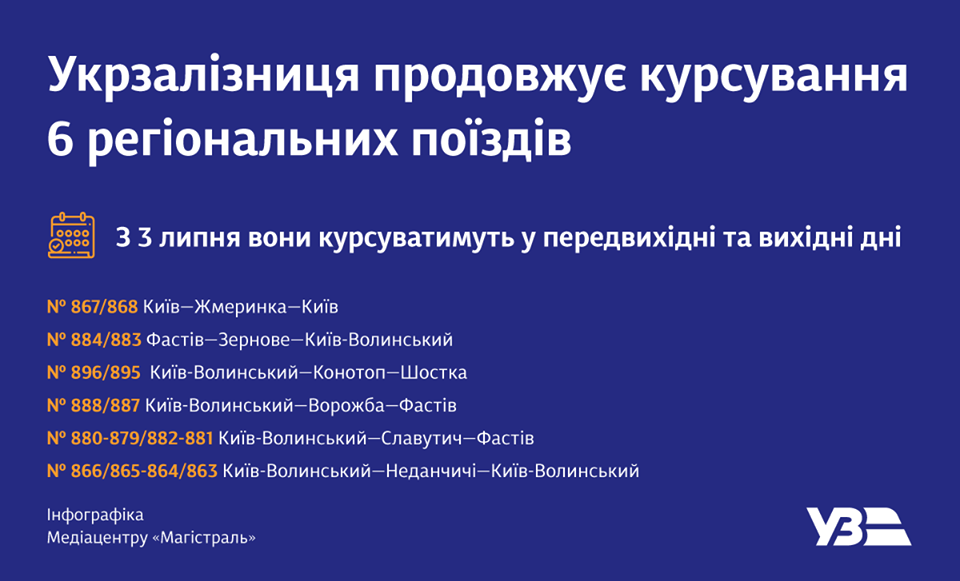 Укрзалізниця продовжує курсування 6 регіональних поїздів

З 3 липня вони курсуватимуть у передвихідні та вихідні дні

№ 867/868 Київ—Жмеринка—Київ
№ 884/883 Фастів—Зернове—Київ-Волинський
№ 896/895 Київ-Волинський—Конотоп—Шостка
№ 888/887 Київ-Волинський—Ворожба—Фастів
№ 880-879/882-881 Київ-Волинський—Славутич—Фастів
№ 866/865-864/863 Київ-Волинський—Неданчичі—Київ-Волинський

Інфографіка
Медіацентру «Магістраль»

УЗ